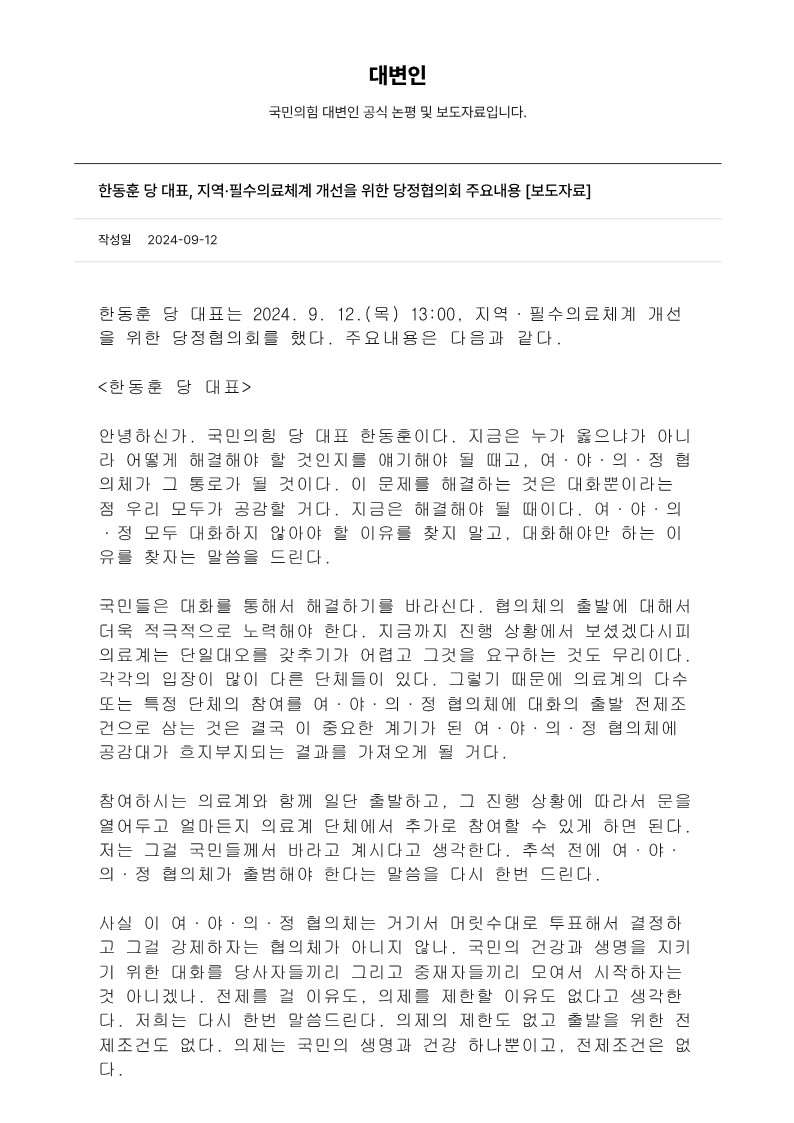 대변인

국민의힘 대변인 공식 논평 및 보도자료입니다.

한동훈 당 대표, 지역·필수의료체계 개선을 위한 당정협의회 주요내용 [보도자료]

작성일 2024-09-12

한동훈 당 대표는 2024. 9. 12.(목) 13:00, 지역·필수의료체계 개선을 위한 당정협의회를 했다. 주요내용은 다음과 같다.

<한동훈 당 대표>

안녕하신가. 국민의힘 당 대표 한동훈이다. 지금은 누가 옳으냐가 아니라 어떻게 해결해야 할 것인지를 얘기해야 될 때고, 여·야·의·정 협의체가 그 통로가 될 것이다. 이 문제를 해결하는 것은 대화뿐이라는 점 우리 모두가 공감할 거다. 지금은 해결해야 될 때이다. 여·야·의·정 모두 대화하지 않아야 할 이유를 찾지 말고, 대화해야만 하는 이유를 찾자는 말씀을 드린다.

국민들은 대화를 통해서 해결하기를 바라신다. 협의체의 출발에 대해서 더욱 적극적으로 노력해야 한다. 지금까지 진행 상황에서 보셨겠다시피 의료계는 단일대오를 갖추기가 어렵고 그것을 요구하는 것도 무리이다. 각각의 입장이 많이 다른 단체들이 있다. 그렇기 때문에 의료계의 다수 또는 특정 단체의 참여를 여·야·의·정 협의체에 대화의 출발 전제조건으로 삼는 것은 결국 이 중요한 계기가 된 여·야·의·정 협의체에 공감대가 흐지부지되는 결과를 가져오게 될 거다.

참여하시는 의료계와 함께 일단 출발하고, 그 진행 상황에 따라서 문을 열어두고 얼마든지 의료계 단체에서 추가로 참여할 수 있게 하면 된다. 저는 그걸 국민들께서 바라고 계시다고 생각한다. 추석 전에 여·야·의·정 협의체가 출범해야 한다는 말씀을 다시 한번 드린다.

사실 이 여·야·의·정 협의체는 거기서 머릿수대로 투표해서 결정하고 그걸 강제하자는 협의체가 아니지 않나. 국민의 건강과 생명을 지키기 위한 대화를 당사자들끼리 그리고 중재자들끼리 모여서 시작하자는 것 아니겠나. 전제를 걸 이유도, 의제를 제한할 이유도 없다고 생각한다. 저희는 다시 한번 말씀드린다. 의제의 제한도 없고 출발을 위한 전제조건도 없다. 의제는 국민의 생명과 건강 하나뿐이고, 전제조건은 없다.